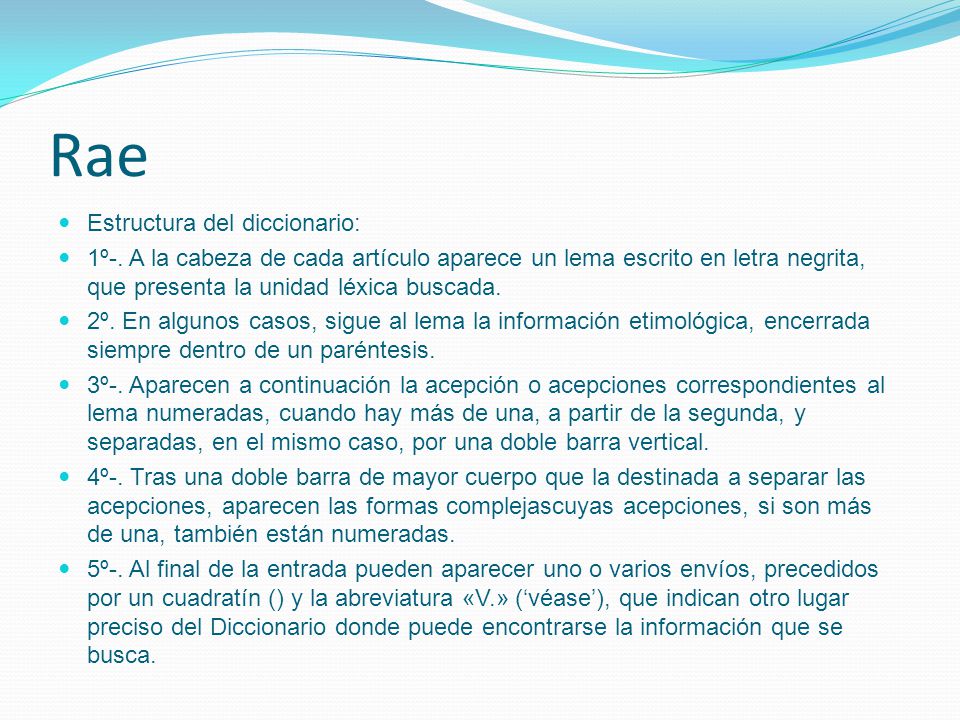 Rae

Estructura del diccionario:

1º-. A la cabeza de cada artículo aparece un lema escrito en letra negrita, que presenta la unidad léxica buscada.

2º. En algunos casos, sigue al lema la información etimológica, encerrada siempre dentro de un paréntesis.

3º-. Aparecen a continuación la acepción o acepciones correspondientes al lema numeradas, cuando hay más de una, a partir de la segunda, y separadas, en el mismo caso, por una doble barra vertical.

4º-. Tras una doble barra de mayor cuerpo que la destinada a separar las acepciones, aparecen las formas complejascuyas acepciones, si son más de una, también están numeradas.

5º-. Al final de la entrada pueden aparecer uno o varios envíos, precedidos por un cuadratín () y la abreviatura «V.» (‘véase’), que indican otro lugar preciso del Diccionario donde puede encontrarse la información que se busca.